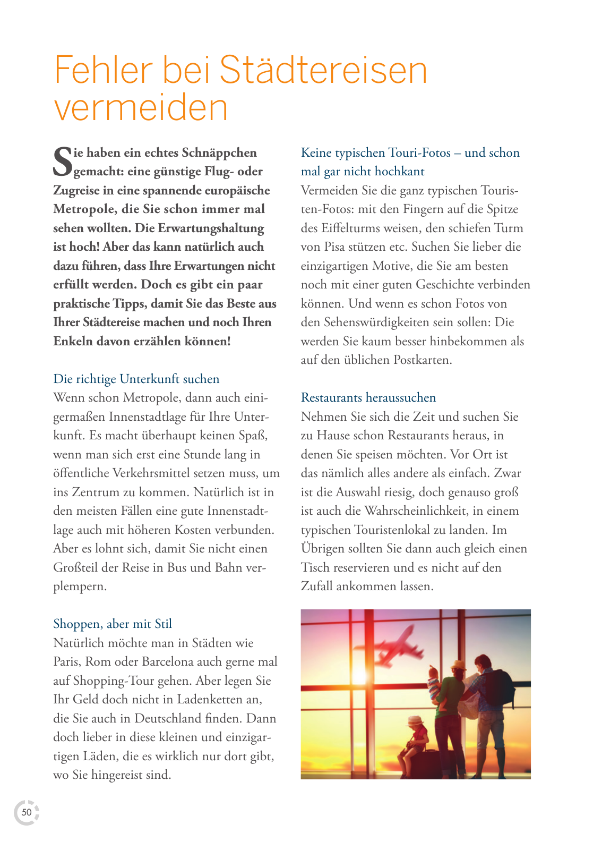 Fehler bei Städtereisen vermeiden

Sie haben ein echtes Schnäppchen gemacht: eine günstige Flug- oder Zugreise in eine spannende europäische Metropole, die Sie schon immer mal sehen wollten. Die Erwartungshaltung ist hoch! Aber das kann natürlich auch dazu führen, dass Ihre Erwartungen nicht erfüllt werden. Doch es gibt ein paar praktische Tipps, damit Sie das Beste aus Ihrer Städtereise machen und noch Ihren Enkeln davon erzählen können!

Die richtige Unterkunft suchen
Wenn schon Metropole, dann auch einigermaßen Innenstadtlage für Ihre Unterkunft. Es macht überhaupt keinen Spaß, wenn man sich erst eine Stunde lang in öffentliche Verkehrsmittel setzen muss, um ins Zentrum zu kommen. Natürlich ist in den meisten Fällen eine gute Innenstadtlage auch mit höheren Kosten verbunden. Aber es lohnt sich, damit Sie nicht einen Großteil der Reise in Bus und Bahn verplempern.

Shoppen, aber mit Stil
Natürlich möchte man in Städten wie Paris, Rom oder Barcelona auch gerne mal auf Shopping-Tour gehen. Aber legen Sie Ihr Geld doch nicht in Ladenketten an, die Sie auch in Deutschland finden. Dann doch lieber in diese kleinen und einzigartigen Läden, die es wirklich nur dort gibt, wo Sie hingereist sind.

Keine typischen Touri-Fotos – und schon mal gar nicht hochkant
Vermeiden Sie die ganz typischen Touristen-Fotos: mit den Fingern auf die Spitze des Eiffelturms weisen, den schiefen Turm von Pisa stützen etc. Suchen Sie lieber die einzigartigen Motive, die Sie am besten noch mit einer guten Geschichte verbinden können. Und wenn es schon Fotos von den Sehenswürdigkeiten sein sollen: Die werden Sie kaum besser hinbekommen als auf den üblichen Postkarten.

Restaurants heraussuchen
Nehmen Sie sich die Zeit und suchen Sie zu Hause schon Restaurants heraus, in denen Sie speisen möchten. Vor Ort ist das nämlich alles andere als einfach. Zwar ist die Auswahl riesig, doch genauso groß ist auch die Wahrscheinlichkeit, in einem typischen Touristenlokal zu landen. Im Übrigen sollten Sie dann auch gleich einen Tisch reservieren und es nicht auf den Zufall ankommen lassen.

50